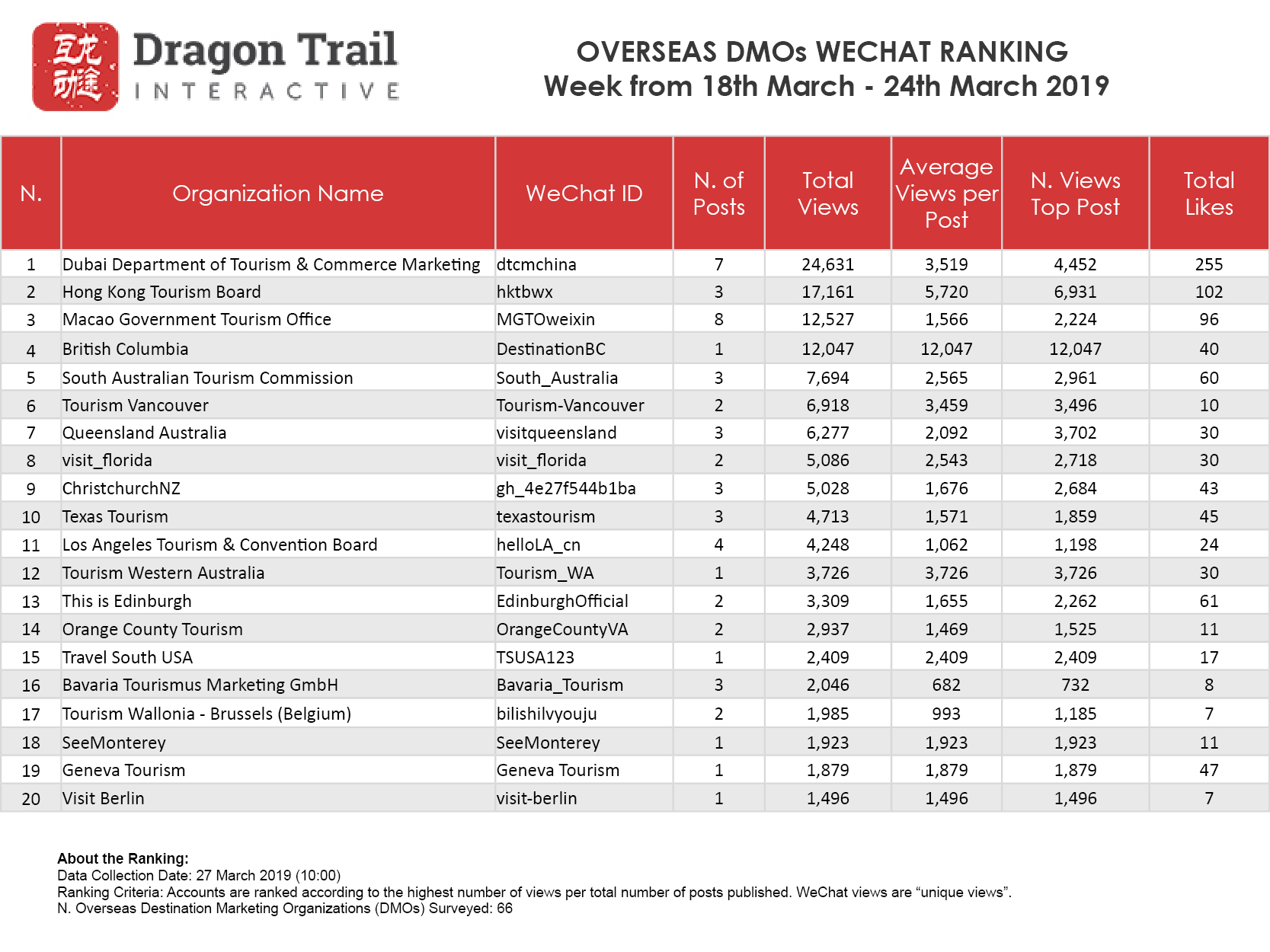 互龙动途

Dragon Trail
INTERACTIVE

OVERSEAS DMOs WECHAT RANKING
Week from 18th March - 24th March 2019

| N. | Organization Name | WeChat ID | N. of Posts | Total Views | Average Views per Post | N. Views Top Post | Total Likes |
|---|---|---|---|---|---|---|---|
| 1 | Dubai Department of Tourism & Commerce Marketing | dtcmchina | 7 | 24,631 | 3,519 | 4,452 | 255 |
| 2 | Hong Kong Tourism Board | hktbwx | 3 | 17,161 | 5,720 | 6,931 | 102 |
| 3 | Macao Government Tourism Office | MGTOweixin | 8 | 12,527 | 1,566 | 2,224 | 96 |
| 4 | British Columbia | DestinationBC | 1 | 12,047 | 12,047 | 12,047 | 40 |
| 5 | South Australian Tourism Commission | South_Australia | 3 | 7,694 | 2,565 | 2,961 | 60 |
| 6 | Tourism Vancouver | Tourism-Vancouver | 2 | 6,918 | 3,459 | 3,496 | 10 |
| 7 | Queensland Australia | visitqueensland | 3 | 6,277 | 2,092 | 3,702 | 30 |
| 8 | visit_florida | visit_florida | 2 | 5,086 | 2,543 | 2,718 | 30 |
| 9 | ChristchurchNZ | gh_4e27f544b1ba | 3 | 5,028 | 1,676 | 2,684 | 43 |
| 10 | Texas Tourism | texastourism | 3 | 4,713 | 1,571 | 1,859 | 45 |
| 11 | Los Angeles Tourism & Convention Board | helloLA_cn | 4 | 4,248 | 1,062 | 1,198 | 24 |
| 12 | Tourism Western Australia | Tourism_WA | 1 | 3,726 | 3,726 | 3,726 | 30 |
| 13 | This is Edinburgh | EdinburghOfficial | 2 | 3,309 | 1,655 | 2,262 | 61 |
| 14 | Orange County Tourism | OrangeCountyVA | 2 | 2,937 | 1,469 | 1,525 | 11 |
| 15 | Travel South USA | TSUSA123 | 1 | 2,409 | 2,409 | 2,409 | 17 |
| 16 | Bavaria Tourismus Marketing GmbH | Bavaria_Tourism | 3 | 2,046 | 682 | 732 | 8 |
| 17 | Tourism Wallonia - Brussels (Belgium) | bilishilvyouju | 2 | 1,985 | 993 | 1,185 | 7 |
| 18 | SeeMonterey | SeeMonterey | 1 | 1,923 | 1,923 | 1,923 | 11 |
| 19 | Geneva Tourism | Geneva Tourism | 1 | 1,879 | 1,879 | 1,879 | 47 |
| 20 | Visit Berlin | visit-berlin | 1 | 1,496 | 1,496 | 1,496 | 7 |

About the Ranking:
Data Collection Date: 27 March 2019 (10:00)
Ranking Criteria: Accounts are ranked according to the highest number of views per total number of posts published. WeChat views are “unique views”.
N. Overseas Destination Marketing Organizations (DMOs) Surveyed: 66